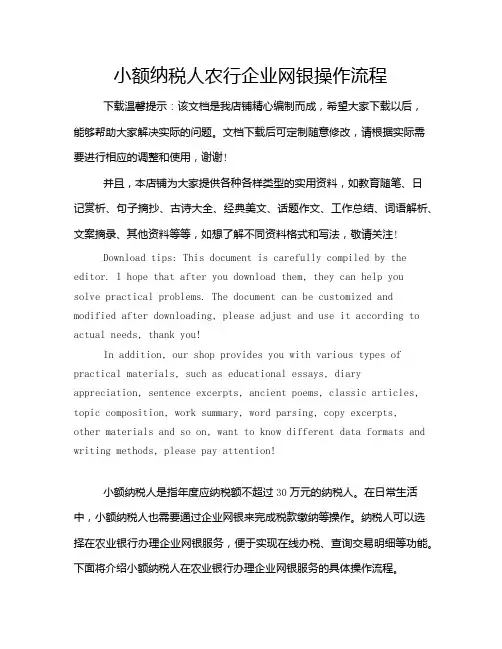 小额纳税人农行企业网银操作流程

下载温馨提示：该文档是我店铺精心编制而成，希望大家下载以后，能够帮助大家解决实际的问题。文档下载后可定制随意修改，请根据实际需要进行相应的调整和使用，谢谢！

并且，本店铺为大家提供各种各样类型的实用资料，如教育随笔、日记赏析、句子摘抄、古诗大全、经典美文、话题作文、工作总结、词语解析、文案摘录、其他资料等等，如想了解不同资料格式和写法，敬请关注！

Download tips: This document is carefully compiled by the editor. I hope that after you download them, they can help you solve practical problems. The document can be customized and modified after downloading, please adjust and use it according to actual needs, thank you!

In addition, our shop provides you with various types of practical materials, such as educational essays, diary appreciation, sentence excerpts, ancient poems, classic articles, topic composition, work summary, word parsing, copy excerpts, other materials and so on, want to know different data formats and writing methods, please pay attention!

小额纳税人是指年度应纳税额不超过 30 万元的纳税人。在日常生活中，小额纳税人也需要通过企业网银来完成税款缴纳等操作。纳税人可以选择在农业银行办理企业网银服务，便于实现在线办税、查询交易明细等功能。下面将介绍小额纳税人在农业银行办理企业网银服务的具体操作流程。